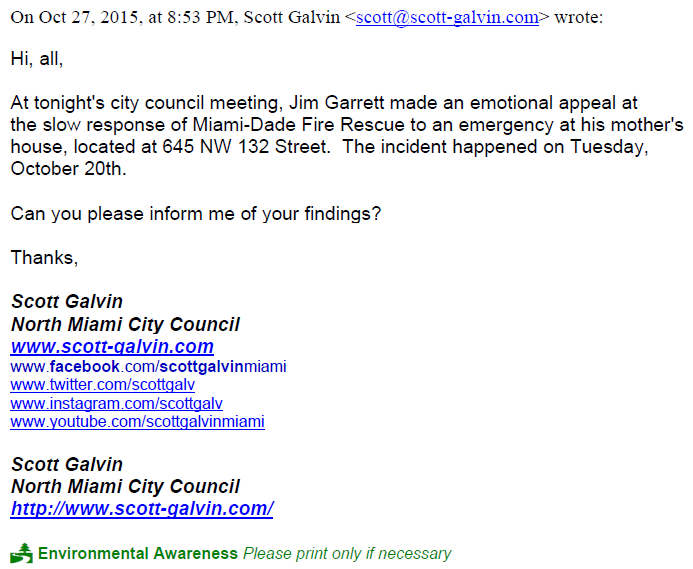 On Oct 27, 2015, at 8:53 PM, Scott Galvin <scott@scott-galvin.com> wrote:

Hi, all,

At tonight's city council meeting, Jim Garrett made an emotional appeal at the slow response of Miami-Dade Fire Rescue to an emergency at his mother's house, located at 645 NW 132 Street. The incident happened on Tuesday, October 20th.

Can you please inform me of your findings?

Thanks,

Scott Galvin
North Miami City Council
www.scott-galvin.com
www.facebook.com/scottgalvinmiami
www.twitter.com/scottgalv
www.instagram.com/scottgalv
www.youtube.com/scottgalvinmiami

Scott Galvin
North Miami City Council
http://www.scott-galvin.com/

Environmental Awareness Please print only if necessary